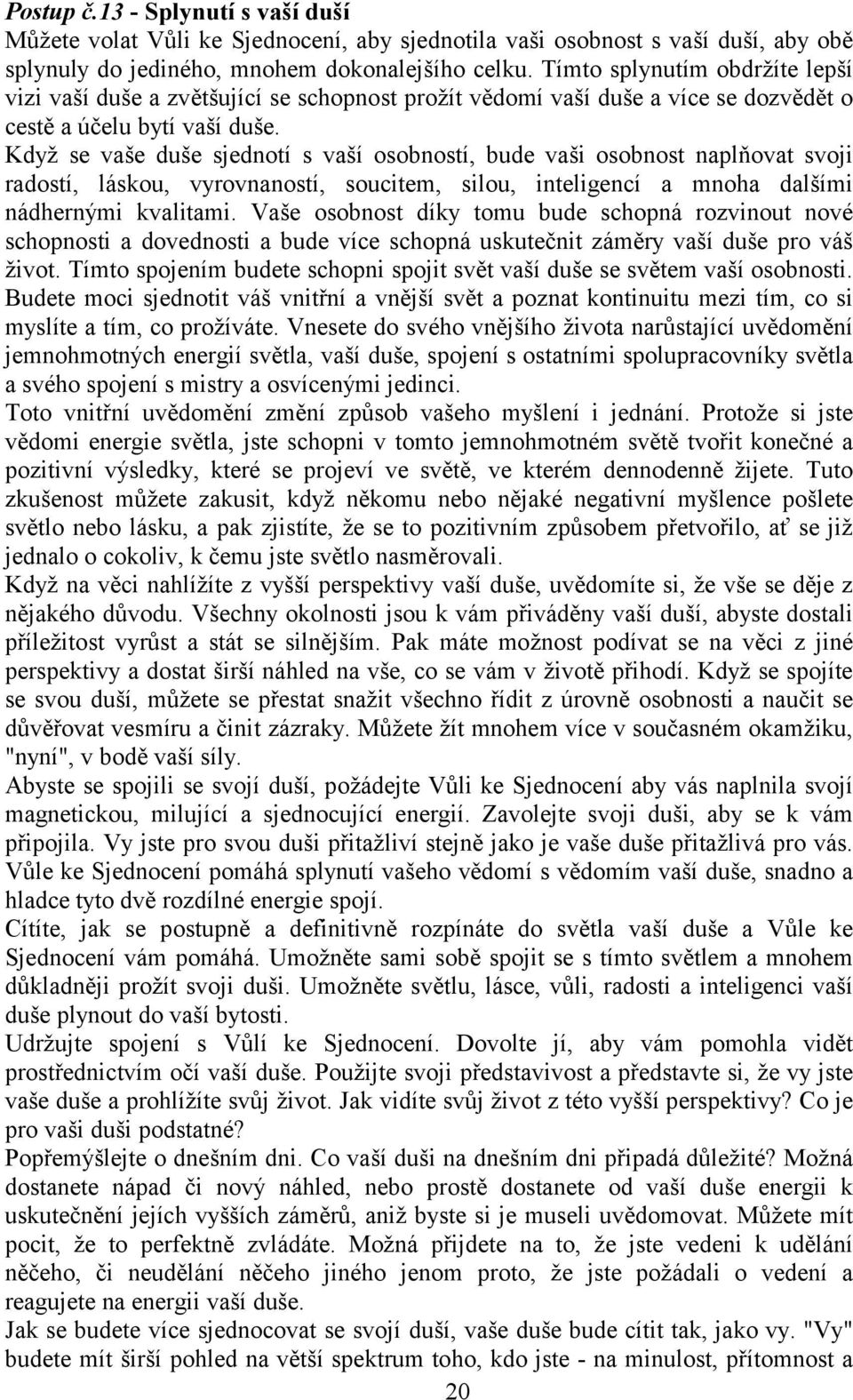 Postup č.13 - Splynutí s vaší duší
Můžete volat Vůli ke Sjednocení, aby sjednotila vaši osobnost s vaší duší, aby obě splynuly do jediného, mnohem dokonalejšího celku. Tímto splynutím obdržíte lepší vizi vaší duše a zvětšující se schopnost prožít vědomí vaší duše a více se dozvědět o cestě a účelu bytí vaší duše.
Když se vaše duše sjednotí s vaší osobností, bude vaši osobnost naplňovat svoji radostí, láskou, vyrovnaností, soucitem, silou, inteligencí a mnoha dalšími nádhernými kvalitami. Vaše osobnost díky tomu bude schopná rozvinout nové schopnosti a dovednosti a bude více schopná uskutečnit záměry vaší duše pro váš život. Tímto spojením budete schopni spojit svět vaší duše se světem vaší osobnosti. Budete moci sjednotit váš vnitřní a vnější svět a poznat kontinuitu mezi tím, co si myslíte a tím, co prožíváte. Vnesete do svého vnějšího života narůstající uvědomění jemnohmotných energií světla, vaší duše, spojení s ostatními spolupracovníky světla a svého spojení s mistry a osvícenými jedinci.
Toto vnitřní uvědomění změní způsob vašeho myšlení i jednání. Protože si jste vědomi energie světla, jste schopni v tomto jemnohmotném světě tvořit konečné a pozitivní výsledky, které se projeví ve světě, ve kterém dennodenně žijete. Tuto zkušenost můžete zakusit, když někomu nebo nějaké negativní myšlence pošlete světlo nebo lásku, a pak zjistíte, že se to pozitivním způsobem přetvořilo, ať se již jednalo o cokoliv, k čemu jste světlo nasměrovali.
Když na věci nahlížíte z vyšší perspektivy vaší duše, uvědomíte si, že vše se děje z nějakého důvodu. Všechny okolnosti jsou k vám přiváděny vaší duší, abyste dostali příležitost vyrůst a stát se silnějším. Pak máte možnost podívat se na věci z jiné perspektivy a dostat širší náhled na vše, co se vám v životě přihodí. Když se spojíte se svou duší, můžete se přestat snažit všechno řídit z úrovně osobnosti a naučit se důvěřovat vesmíru a činit zázraky. Můžete žít mnohem více v současném okamžiku, "nyní", v bodě vaší síly.
Abyste se spojili se svojí duší, požádejte Vůli ke Sjednocení aby vás naplnila svojí magnetickou, milující a sjednocující energií. Zavolejte svoji duši, aby se k vám připojila. Vy jste pro svou duši přitažliví stejně jako je vaše duše přitažlivá pro vás. Vůle ke Sjednocení pomáhá splynutí vašeho vědomí s vědomím vaší duše, snadno a hladce tyto dvě rozdílné energie spojí.
Cítíte, jak se postupně a definitivně rozpínáte do světla vaší duše a Vůle ke Sjednocení vám pomáhá. Umožněte sami sobě spojit se s tímto světlem a mnohem důkladněji prožít svoji duši. Umožněte světlu, lásce, vůli, radosti a inteligenci vaší duše plynout do vaší bytosti.
Udržujte spojení s Vůlí ke Sjednocení. Dovolte jí, aby vám pomohla vidět prostřednictvím očí vaší duše. Použijte svoji představivost a představte si, že vy jste vaše duše a prohlížíte svůj život. Jak vidíte svůj život z této vyšší perspektivy? Co je pro vaši duši podstatné?
Popřemýšlejte o dnešním dni. Co vaší duši na dnešním dni připadá důležité? Možná dostanete nápad či nový náhled, nebo prostě dostanete od vaší duše energii k uskutečnění jejích vyšších záměrů, aniž byste si je museli uvědomovat. Můžete mít pocit, že to perfektně zvládáte. Možná přijdete na to, že jste vedeni k udělání něčeho, či neudělání něčeho jiného jenom proto, že jste požádali o vedení a reagujete na energii vaší duše.
Jak se budete více sjednocovat se svojí duší, vaše duše bude cítit tak, jako vy. "Vy" budete mít širší pohled na větší spektrum toho, kdo jste - na minulost, přítomnost a
20